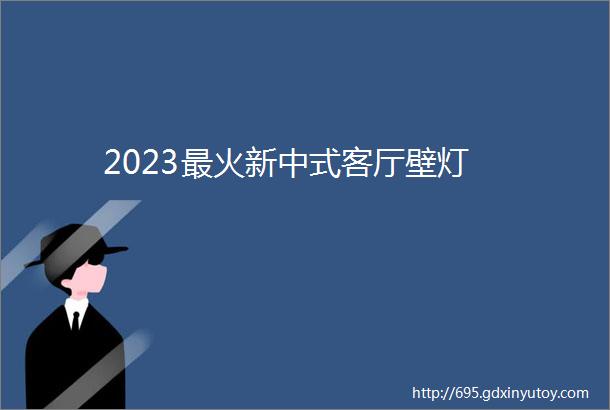 2023最火新中式客厅壁灯

http://695.gdxinyutoy.com